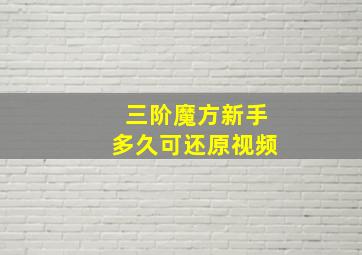 三阶魔方新手
多久可还原视频